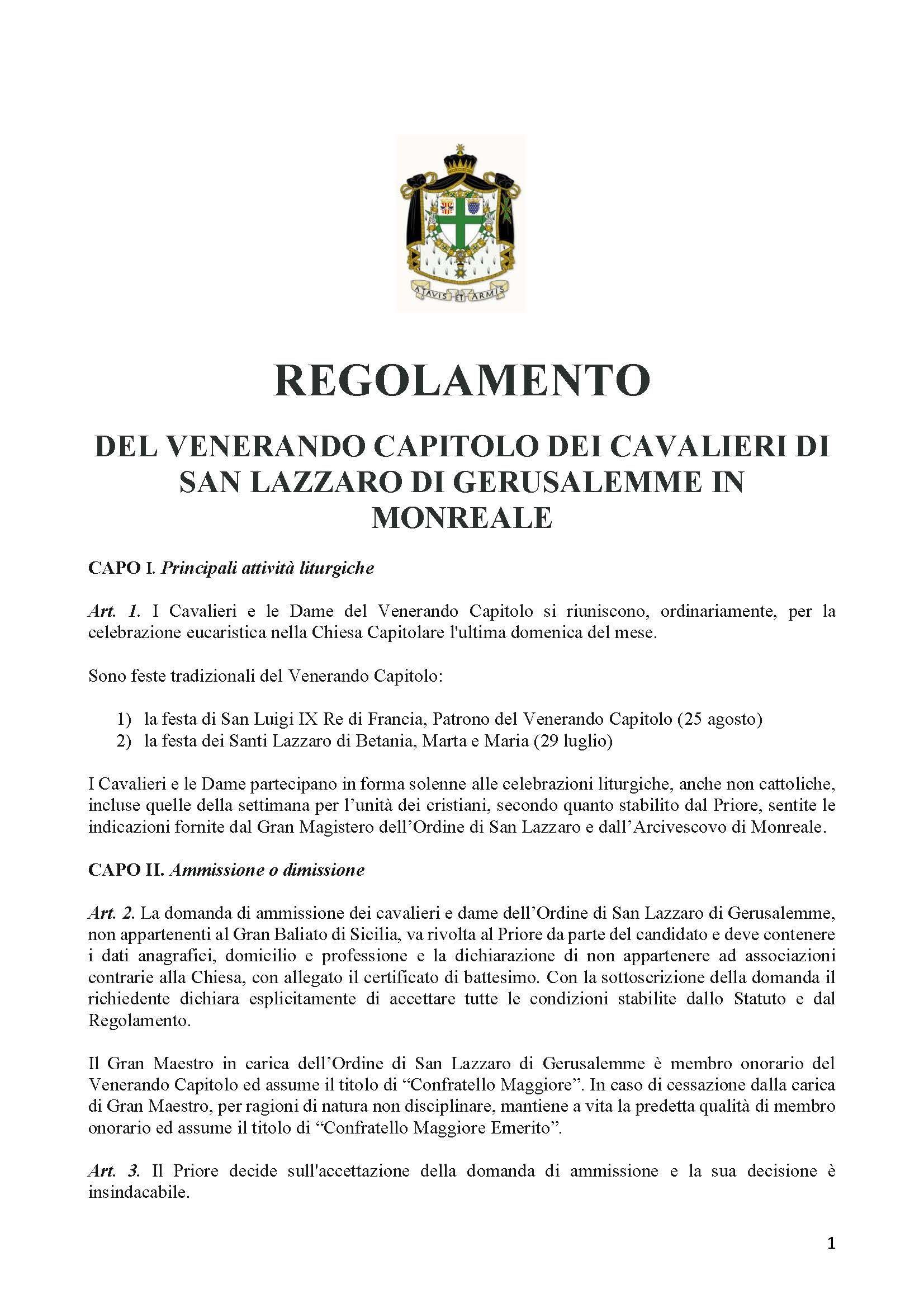 ATAVIS ET ARMIS

REGOLAMENTO

DEL VENERANDO CAPITOLO DEI CAVALIERI DI SAN LAZZARO DI GERUSALEMME IN MONREALE

CAPO I. Principali attività liturgiche

Art. 1. I Cavalieri e le Dame del Venerando Capitolo si riuniscono, ordinariamente, per la celebrazione eucaristica nella Chiesa Capitolare l'ultima domenica del mese.

Sono feste tradizionali del Venerando Capitolo:

1) la festa di San Luigi IX Re di Francia, Patrono del Venerando Capitolo (25 agosto)
2) la festa dei Santi Lazzaro di Betania, Marta e Maria (29 luglio)

I Cavalieri e le Dame partecipano in forma solenne alle celebrazioni liturgiche, anche non cattoliche, incluse quelle della settimana per l'unità dei cristiani, secondo quanto stabilito dal Priore, sentite le indicazioni fornite dal Gran Magistero dell'Ordine di San Lazzaro e dall'Arcivescovo di Monreale.

CAPO II. Ammissione o dimissione

Art. 2. La domanda di ammissione dei cavalieri e dame dell'Ordine di San Lazzaro di Gerusalemme, non appartenenti al Gran Baliato di Sicilia, va rivolta al Priore da parte del candidato e deve contenere i dati anagrafici, domicilio e professione e la dichiarazione di non appartenere ad associazioni contrarie alla Chiesa, con allegato il certificato di battesimo. Con la sottoscrizione della domanda il richiedente dichiara esplicitamente di accettare tutte le condizioni stabilite dallo Statuto e dal Regolamento.

Il Gran Maestro in carica dell'Ordine di San Lazzaro di Gerusalemme è membro onorario del Venerando Capitolo ed assume il titolo di "Confratello Maggiore". In caso di cessazione dalla carica di Gran Maestro, per ragioni di natura non disciplinare, mantiene a vita la predetta qualità di membro onorario ed assume il titolo di "Confratello Maggiore Emerito".

Art. 3. Il Priore decide sull'accettazione della domanda di ammissione e la sua decisione è insindacabile.

1